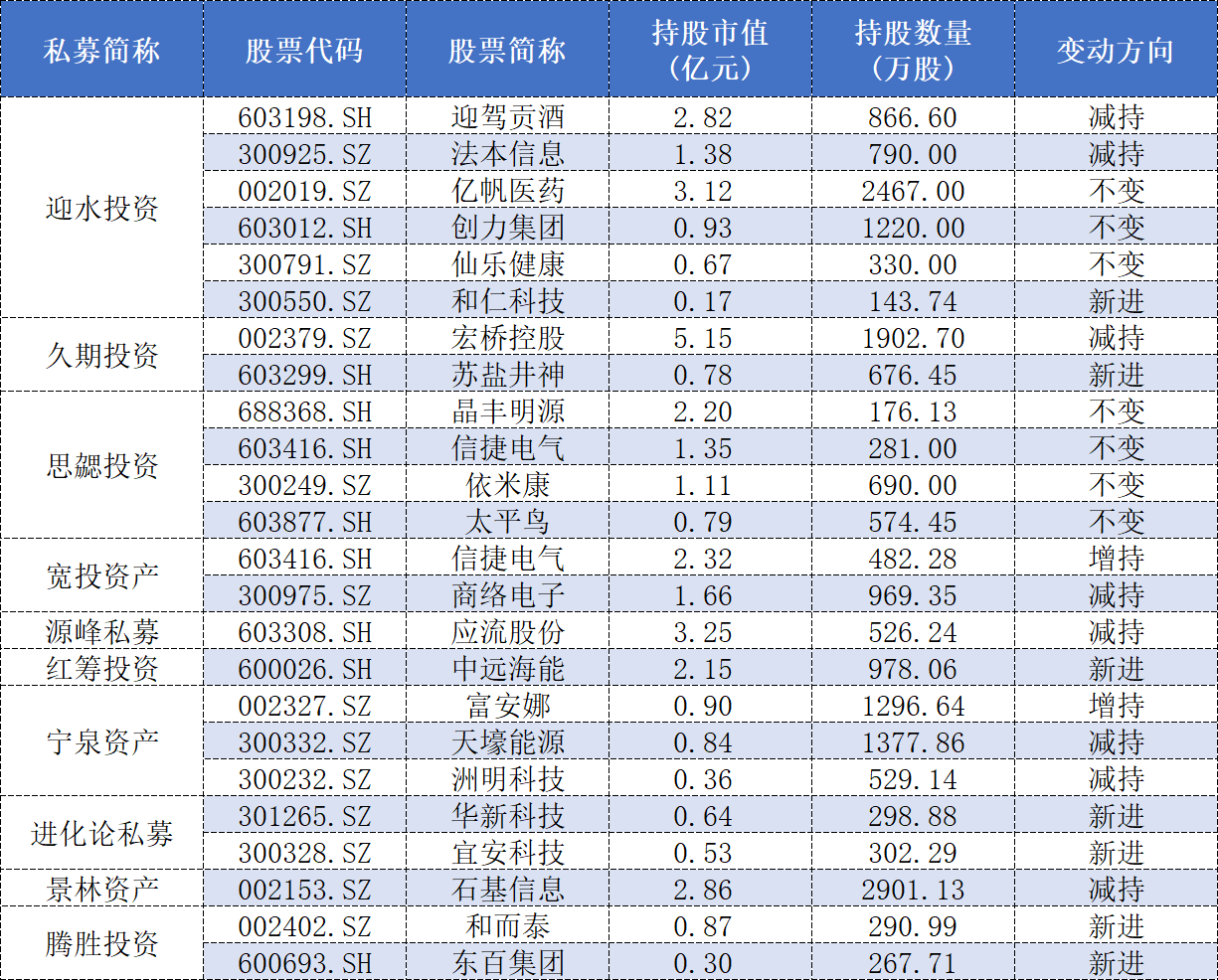 | 私募简称 | 股票代码 | 股票简称 | 持股市值（亿元） | 持股数量（万股） | 变动方向 |
|---|---|---|---|---|---|
| 迎水投资 | 603198.SH | 迎驾贡酒 | 2.82 | 866.60 | 减持 |
|  | 300925.SZ | 法本信息 | 1.38 | 790.00 | 减持 |
|  | 002019.SZ | 亿帆医药 | 3.12 | 2467.00 | 不变 |
|  | 603012.SH | 创力集团 | 0.93 | 1220.00 | 不变 |
|  | 300791.SZ | 仙乐健康 | 0.67 | 330.00 | 不变 |
|  | 300550.SZ | 和仁科技 | 0.17 | 143.74 | 新进 |
| 久期投资 | 002379.SZ | 宏桥控股 | 5.15 | 1902.70 | 减持 |
|  | 603299.SH | 苏盐井神 | 0.78 | 676.45 | 新进 |
| 思勰投资 | 688368.SH | 晶丰明源 | 2.20 | 176.13 | 不变 |
|  | 603416.SH | 信捷电气 | 1.35 | 281.00 | 不变 |
|  | 300249.SZ | 依米康 | 1.11 | 690.00 | 不变 |
|  | 603877.SH | 太平鸟 | 0.79 | 574.45 | 不变 |
| 宽投资产 | 603416.SH | 信捷电气 | 2.32 | 482.28 | 增持 |
|  | 300975.SZ | 商络电子 | 1.66 | 969.35 | 减持 |
| 源峰私募 | 603308.SH | 应流股份 | 3.25 | 526.24 | 减持 |
| 红筹投资 | 600026.SH | 中远海能 | 2.15 | 978.06 | 新进 |
| 宁泉资产 | 002327.SZ | 富安娜 | 0.90 | 1296.64 | 增持 |
|  | 300332.SZ | 天壕能源 | 0.84 | 1377.86 | 减持 |
|  | 300232.SZ | 洲明科技 | 0.36 | 529.14 | 减持 |
| 进化论私募 | 301265.SZ | 华新科技 | 0.64 | 298.88 | 新进 |
|  | 300328.SZ | 宜安科技 | 0.53 | 302.29 | 新进 |
| 景林资产 | 002153.SZ | 石基信息 | 2.86 | 2901.13 | 减持 |
| 腾胜投资 | 002402.SZ | 和而泰 | 0.87 | 290.99 | 新进 |
|  | 600693.SH | 东百集团 | 0.30 | 267.71 | 新进 |